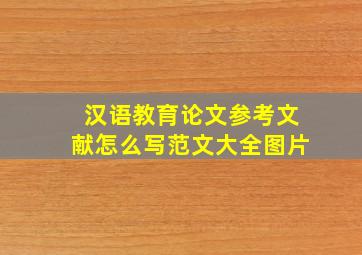 汉语教育论文参考文献怎么写范文大全图片